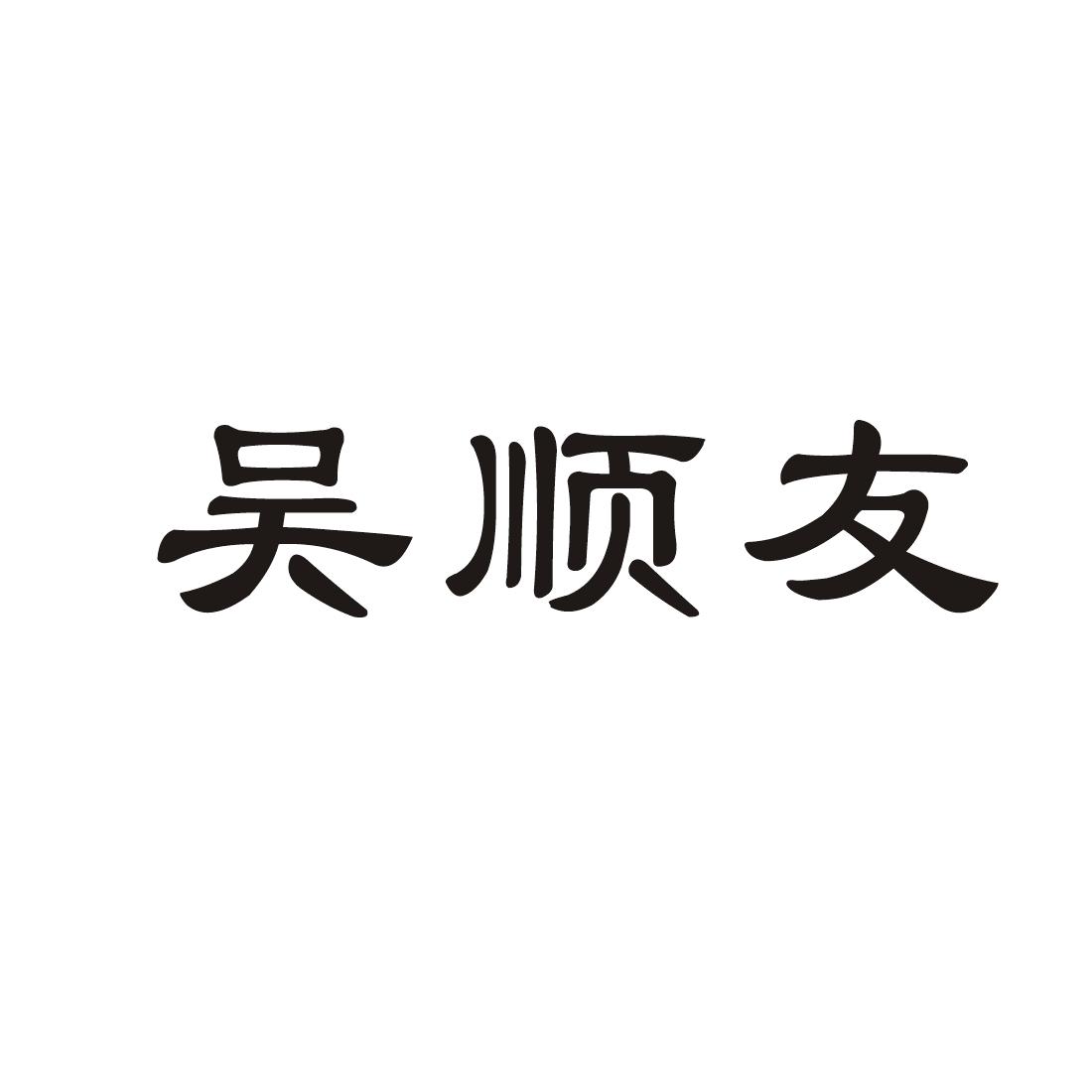 吴顺友